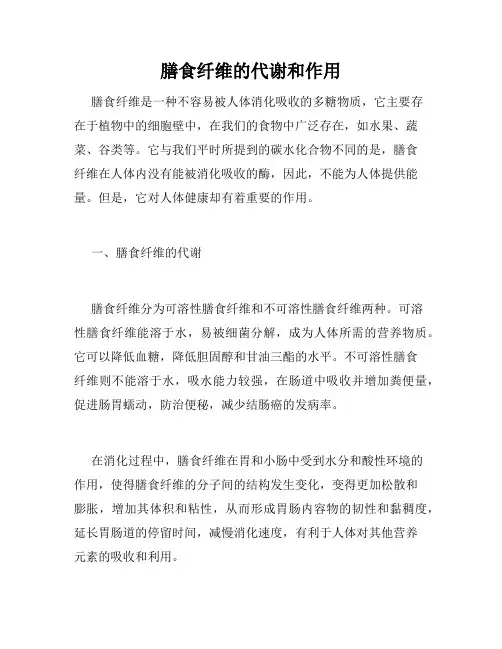 膳食纤维的代谢和作用

膳食纤维是一种不容易被人体消化吸收的多糖物质，它主要存在于植物中的细胞壁中，在我们的食物中广泛存在，如水果、蔬菜、谷类等。它与我们平时所提到的碳水化合物不同的是，膳食纤维在人体内没有能被消化吸收的酶，因此，不能为人体提供能量。但是，它对人体健康却有着重要的作用。

一、膳食纤维的代谢

膳食纤维分为可溶性膳食纤维和不可溶性膳食纤维两种。可溶性膳食纤维能溶于水，易被细菌分解，成为人体所需的营养物质。它可以降低血糖，降低胆固醇和甘油三酯的水平。不可溶性膳食纤维则不能溶于水，吸水能力较强，在肠道中吸收并增加粪便量，促进肠胃蠕动，防治便秘，减少结肠癌的发病率。

在消化过程中，膳食纤维在胃和小肠中受到水分和酸性环境的作用，使得膳食纤维的分子间的结构发生变化，变得更加松散和膨胀，增加其体积和粘性，从而形成胃肠内容物的韧性和黏稠度，延长胃肠道的停留时间，减慢消化速度，有利于人体对其他营养元素的吸收和利用。